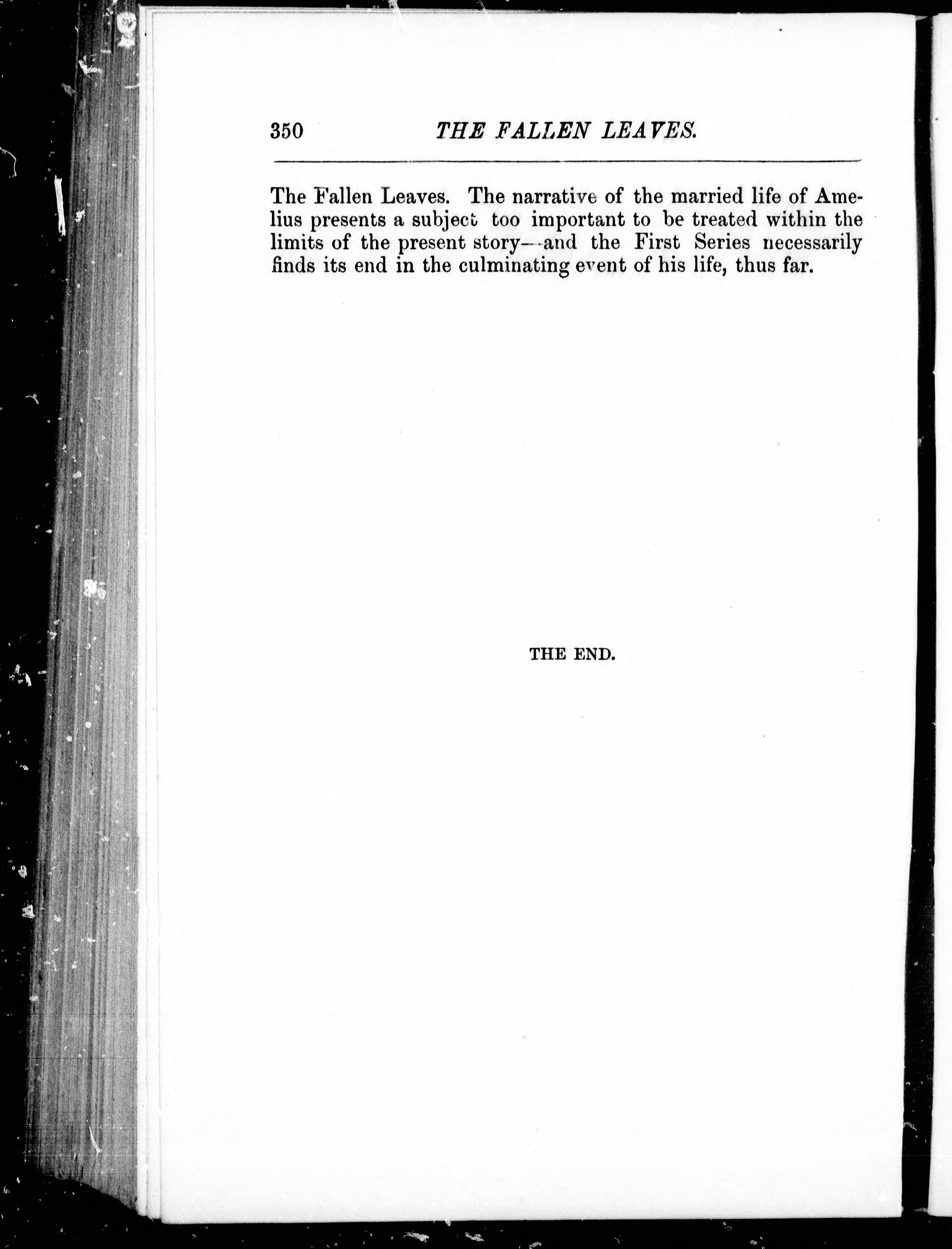 350 THE FALLEN LEAVES.

The Fallen Leaves. The narrative of the married life of Amelius presents a subject too important to be treated within the limits of the present story—and the First Series necessarily finds its end in the culminating event of his life, thus far.

THE END.